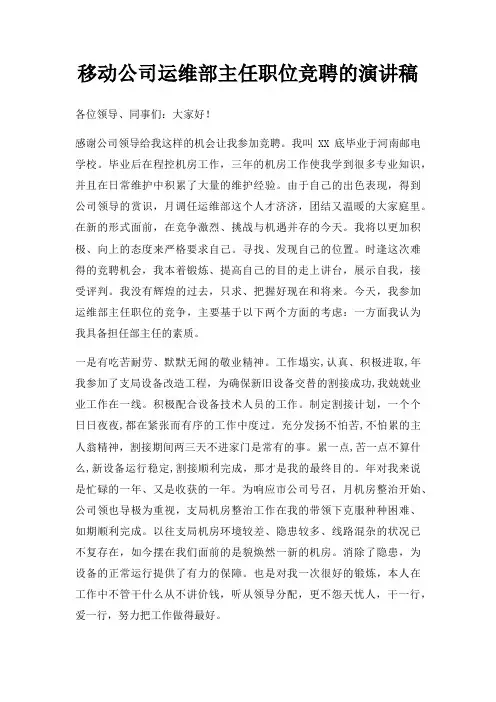 移动公司运维部主任职位竞聘的演讲稿

各位领导、同事们：大家好！

感谢公司领导给我这样的机会让我参加竞聘。我叫 XX 底毕业于河南邮电学校。毕业后在程控机房工作，三年的机房工作使我学到很多专业知识，并且在日常维护中积累了大量的维护经验。由于自己的出色表现，得到公司领导的赏识，月调任运维部这个人才济济，团结又温暖的大家庭里。在新的形式面前，在竞争激烈、挑战与机遇并存的今天。我将以更加积极、向上的态度来严格要求自己。寻找、发现自己的位置。时逢这次难得的竞聘机会，我本着锻炼、提高自己的目的走上讲台，展示自我，接受评判。我没有辉煌的过去，只求、把握好现在和将来。今天，我参加运维部主任职位的竞争，主要基于以下两个方面的考虑：一方面我认为我具备担任部主任的素质。

一是有吃苦耐劳、默默无闻的敬业精神。工作塌实，认真、积极进取，年我参加了支局设备改造工程，为确保新旧设备交替的割接成功，我兢兢业业工作在一线。积极配合设备技术人员的工作。制定割接计划，一个个日日夜夜，都在紧张而有序的工作中度过。充分发扬不怕苦，不怕累的主人翁精神，割接期间两三天不进家门是常有的事。累一点，苦一点不算什么，新设备运行稳定，割接顺利完成，那才是我的最终目的。年对我来说是忙碌的一年、又是收获的一年。为响应市公司号召，月机房整治开始、公司领也导极为重视，支局机房整治工作在我的带领下克服种种困难、如期顺利完成。以往支局机房环境较差、隐患较多、线路混杂的状况已不复存在，如今摆在我们面前的是貌焕然一新的机房。消除了隐患，为设备的正常运行提供了有力的保障。也是对我一次很好的锻炼，本人在工作中不管干什么从不讲价钱，听从领导分配，更不怨天忧人，干一行，爱一行，努力把工作做得最好。